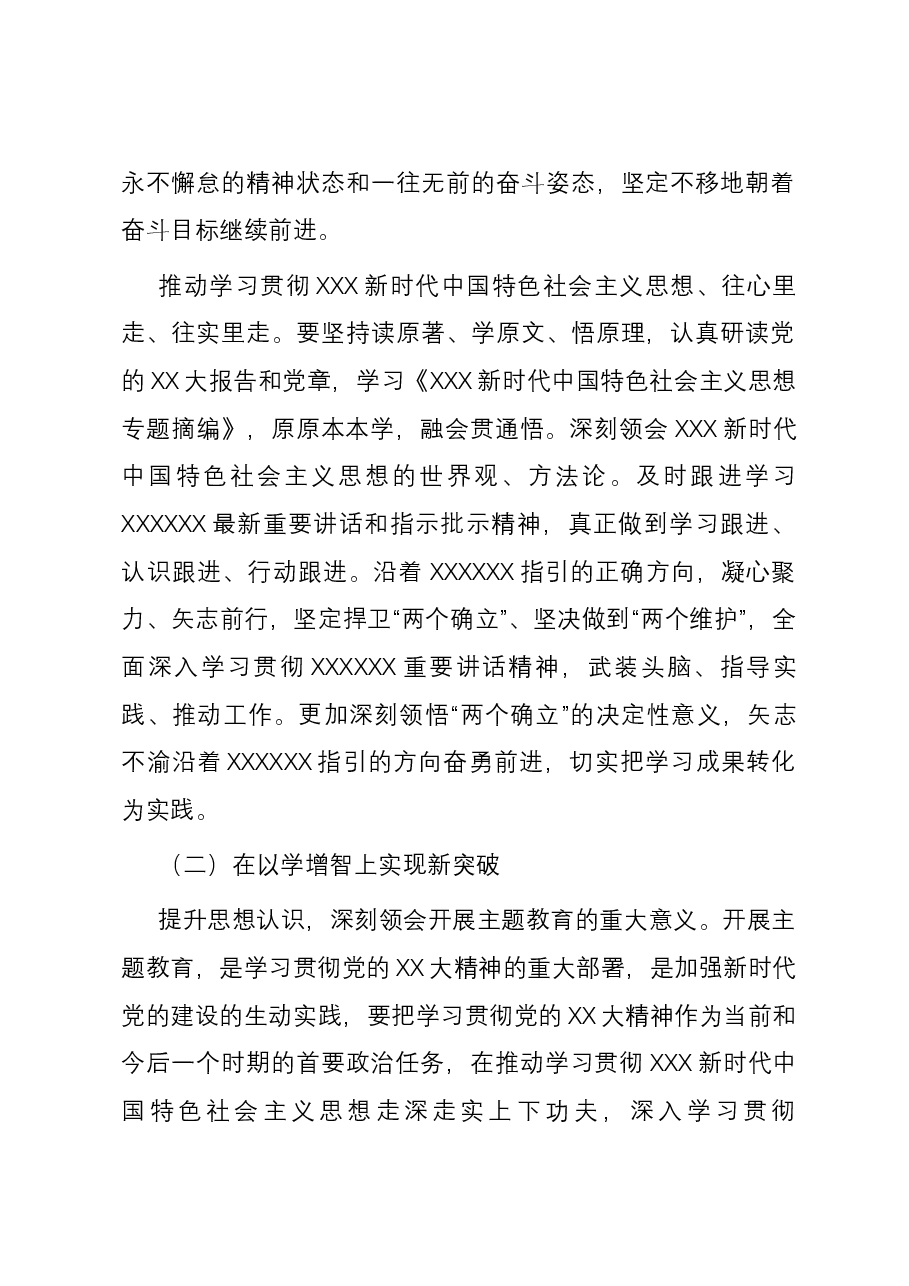 永不懈怠的精神状态和一往无前的奋斗姿态，坚定不移地朝着奋斗目标继续前进。

推动学习贯彻XXX新时代中国特色社会主义思想、往心里走、往实里走。要坚持读原著、学原文、悟原理，认真研读党的XX大报告和党章，学习《XXX新时代中国特色社会主义思想专题摘编》，原原本本学，融会贯通悟。深刻领会XXX新时代中国特色社会主义思想的世界观、方法论。及时跟进学习XXXXXX最新重要讲话和指示批示精神，真正做到学习跟进、认识跟进、行动跟进。沿着XXXXXX指引的正确方向，凝心聚力、矢志前行，坚定捍卫“两个确立”、坚决做到“两个维护”，全面深入学习贯彻XXXXXX重要讲话精神，武装头脑、指导实践、推动工作。更加深刻领悟“两个确立”的决定性意义，矢志不渝沿着XXXXXX指引的方向奋勇前进，切实把学习成果转化为实践。

（二）在以学增智上实现新突破

提升思想认识，深刻领会开展主题教育的重大意义。开展主题教育，是学习贯彻党的XX大精神的重大部署，是加强新时代党的建设的生动实践，要把学习贯彻党的XX大精神作为当前和今后一个时期的首要政治任务，在推动学习贯彻XXX新时代中国特色社会主义思想走深走实上下功夫，深入学习贯彻